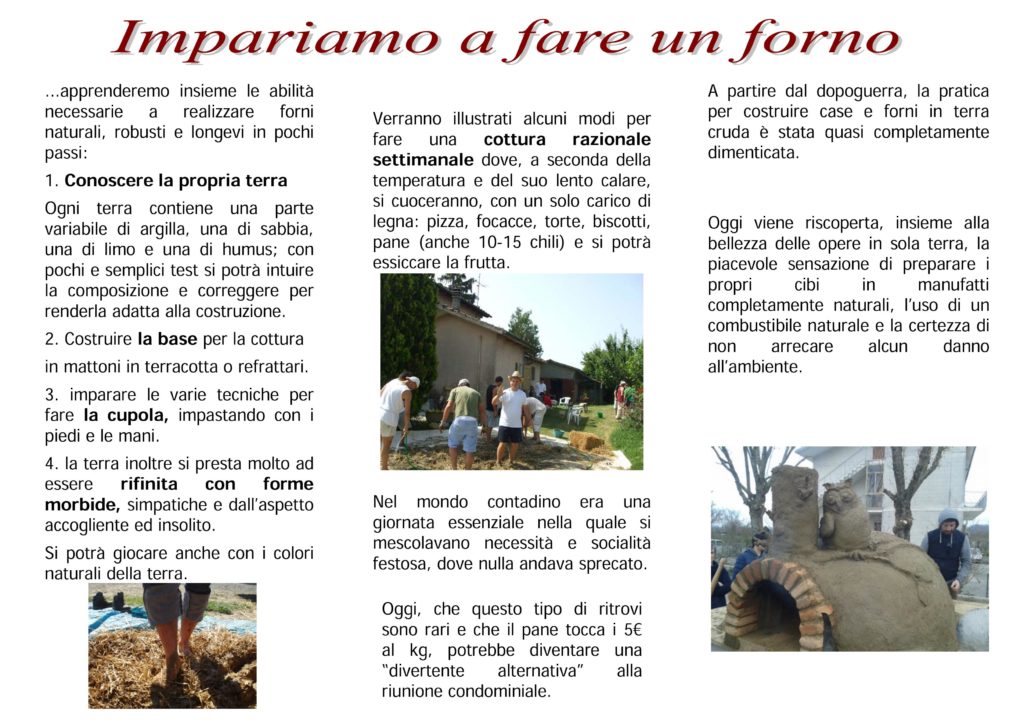 Impariamo a fare un forno

...apprenderemo insieme le abilità necessarie a realizzare forni naturali, robusti e longevi in pochi passi:

1. Conoscere la propria terra

Ogni terra contiene una parte variabile di argilla, una di sabbia, una di limo e una di humus; con pochi e semplici test si potrà intuire la composizione e correggere per renderla adatta alla costruzione.

2. Costruire la base per la cottura

in mattoni in terracotta o refrattari.

3. imparare le varie tecniche per fare la cupola, impastando con i piedi e le mani.

4. la terra inoltre si presta molto ad essere rifinita con forme morbide, simpatiche e dall'aspetto accogliente ed insolito.

Si potrà giocare anche con i colori naturali della terra.

Verranno illustrati alcuni modi per fare una cottura razionale settimanale dove, a seconda della temperatura e del suo lento calare, si cuoceranno, con un solo carico di legna: pizza, focacce, torte, biscotti, pane (anche 10-15 chili) e si potrà essiccare la frutta.

Nel mondo contadino era una giornata essenziale nella quale si mescolavano necessità e socialità festosa, dove nulla andava sprecato.

Oggi, che questo tipo di ritrovi sono rari e che il pane tocca i 5€ al kg, potrebbe diventare una "divertente alternativa" alla riunione condominiale.

A partire dal dopoguerra, la pratica per costruire case e forni in terra cruda è stata quasi completamente dimenticata.

Oggi viene riscoperta, insieme alla bellezza delle opere in sola terra, la piacevole sensazione di preparare i propri cibi in manufatti completamente naturali, l'uso di un combustibile naturale e la certezza di non arrecare alcun danno all'ambiente.